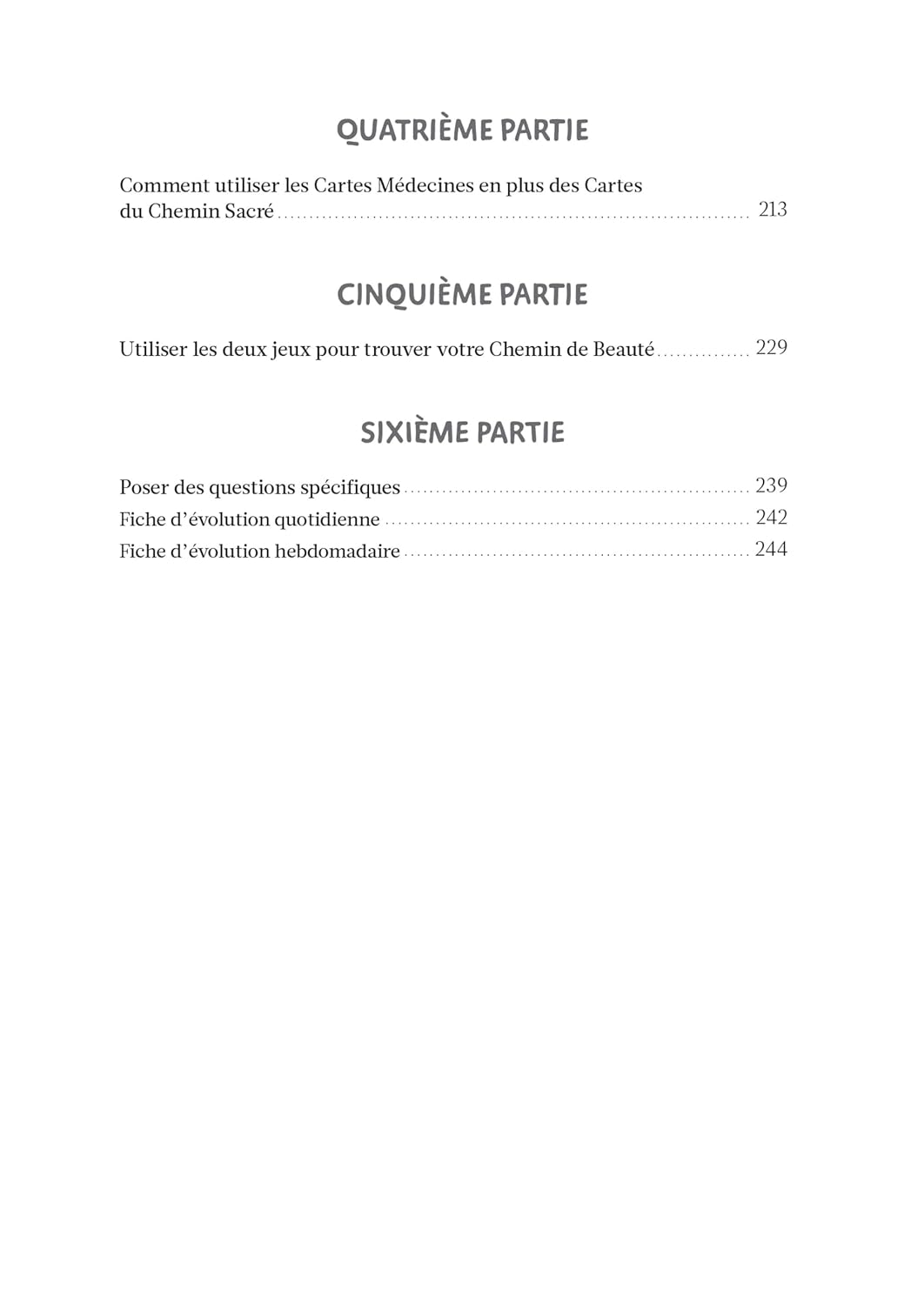 QUATRIÈME PARTIE

Comment utiliser les Cartes Médecines en plus des Cartes du Chemin Sacré ........ 213

CINQUIÈME PARTIE

Utiliser les deux jeux pour trouver votre Chemin de Beauté ........ 229

SIXIÈME PARTIE

Poser des questions spécifiques ........ 239
Fiche d'évolution quotidienne ........ 242
Fiche d'évolution hebdomadaire ........ 244